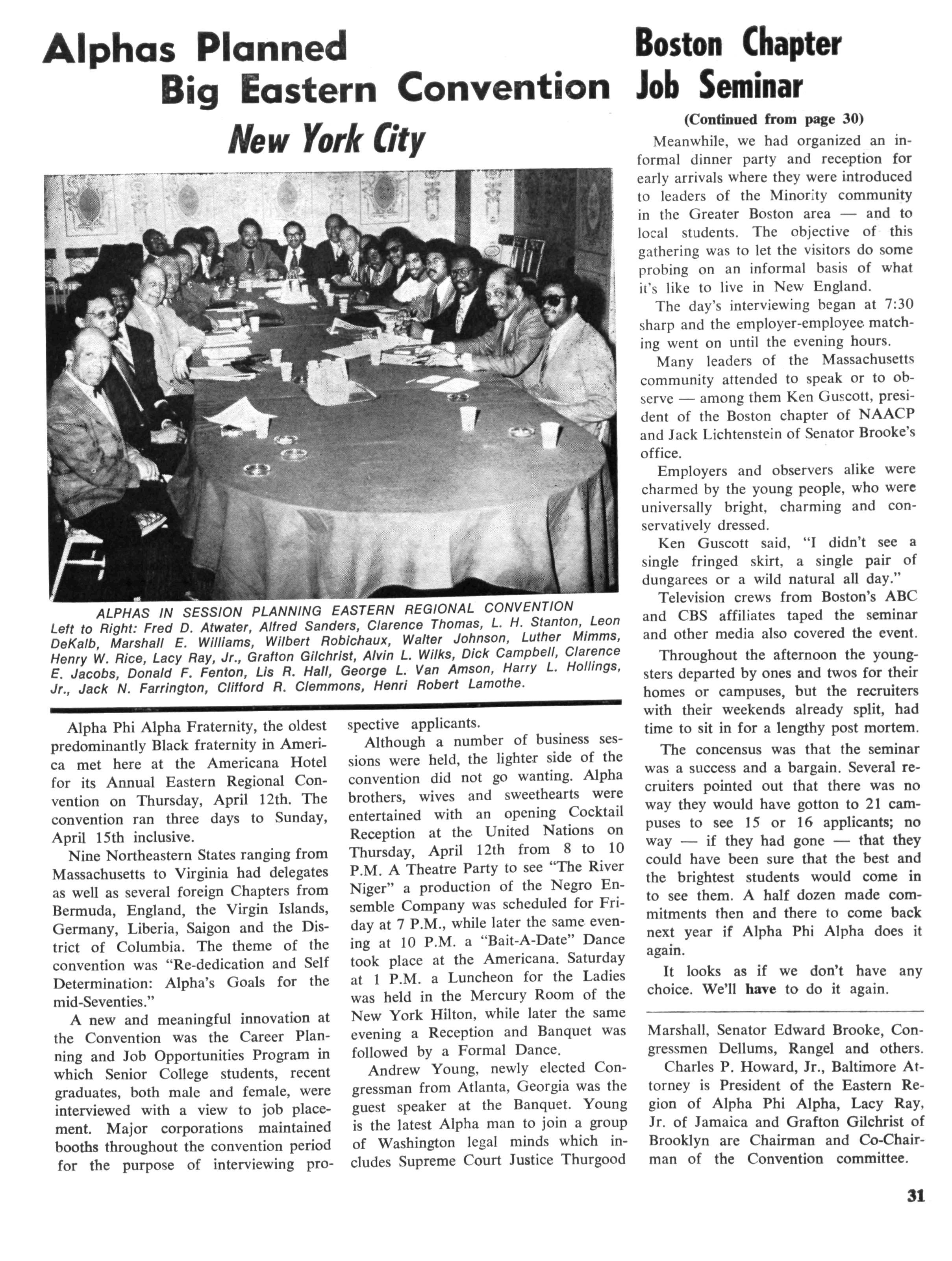 Alphas Planned Big Eastern Convention

New York City

ALPHAS IN SESSION PLANNING EASTERN REGIONAL CONVENTION
Left to Right: Fred D. Atwater, Alfred Sanders, Clarence Thomas, L. H. Stanton, Leon DeKalb, Marshall E. Williams, Wilbert Robichaux, Walter Johnson, Luther Mimms, Henry W. Rice, Lacy Ray, Jr., Grafton Gilchrist, Alvin L. Wilks, Dick Campbell, Clarence E. Jacobs, Donald F. Fenton, Lis R. Hall, George L. Van Amson, Harry L. Hollings, Jr., Jack N. Farrington, Clifford R. Clemmons, Henri Robert Lamothe.

Alpha Phi Alpha Fraternity, the oldest predominantly Black fraternity in America met here at the Americana Hotel for its Annual Eastern Regional Convention on Thursday, April 12th. The convention ran three days to Sunday, April 15th inclusive.

Nine Northeastern States ranging from Massachusetts to Virginia had delegates as well as several foreign Chapters from Bermuda, England, the Virgin Islands, Germany, Liberia, Saigon and the District of Columbia. The theme of the convention was "Re-dedication and Self Determination: Alpha's Goals for the mid-Seventies."

A new and meaningful innovation at the Convention was the Career Planning and Job Opportunities Program in which Senior College students, recent graduates, both male and female, were interviewed with a view to job placement. Major corporations maintained booths throughout the convention period for the purpose of interviewing prospective applicants.

Although a number of business sessions were held, the lighter side of the convention did not go wanting. Alpha brothers, wives and sweethearts were entertained with an opening Cocktail Reception at the United Nations on Thursday, April 12th from 8 to 10 P.M. A Theatre Party to see "The River Niger" a production of the Negro Ensemble Company was scheduled for Friday at 7 P.M., while later the same evening at 10 P.M. a "Bait-A-Date" Dance took place at the Americana. Saturday at 1 P.M. a Luncheon for the Ladies was held in the Mercury Room of the New York Hilton, while later the same evening a Reception and Banquet was followed by a Formal Dance.

Andrew Young, newly elected Congressman from Atlanta, Georgia was the guest speaker at the Banquet. Young is the latest Alpha man to join a group of Washington legal minds which includes Supreme Court Justice Thurgood Marshall, Senator Edward Brooke, Congressmen Dellums, Rangel and others.

Charles P. Howard, Jr., Baltimore Attorney is President of the Eastern Region of Alpha Phi Alpha, Lacy Ray, Jr. of Jamaica and Grafton Gilchrist of Brooklyn are Chairman and Co-Chairman of the Convention committee.

Boston Chapter Job Seminar

(Continued from page 30)

Meanwhile, we had organized an informal dinner party and reception for early arrivals where they were introduced to leaders of the Minority community in the Greater Boston area — and to local students. The objective of this gathering was to let the visitors do some probing on an informal basis of what it's like to live in New England.

The day's interviewing began at 7:30 sharp and the employer-employee matching went on until the evening hours.

Many leaders of the Massachusetts community attended to speak or to observe — among them Ken Guscott, president of the Boston chapter of NAACP and Jack Lichtenstein of Senator Brooke's office.

Employers and observers alike were charmed by the young people, who were universally bright, charming and conservatively dressed.

Ken Guscott said, "I didn't see a single fringed skirt, a single pair of dungarees or a wild natural all day."

Television crews from Boston's ABC and CBS affiliates taped the seminar and other media also covered the event.

Throughout the afternoon the youngsters departed by ones and twos for their homes or campuses, but the recruiters with their weekends already split, had time to sit in for a lengthy post mortem.

The concensus was that the seminar was a success and a bargain. Several recruiters pointed out that there was no way they would have gotton to 21 campuses to see 15 or 16 applicants; no way — if they had gone — that they could have been sure that the best and the brightest students would come in to see them. A half dozen made commitments then and there to come back next year if Alpha Phi Alpha does it again.

It looks as if we don't have any choice. We'll have to do it again.

31